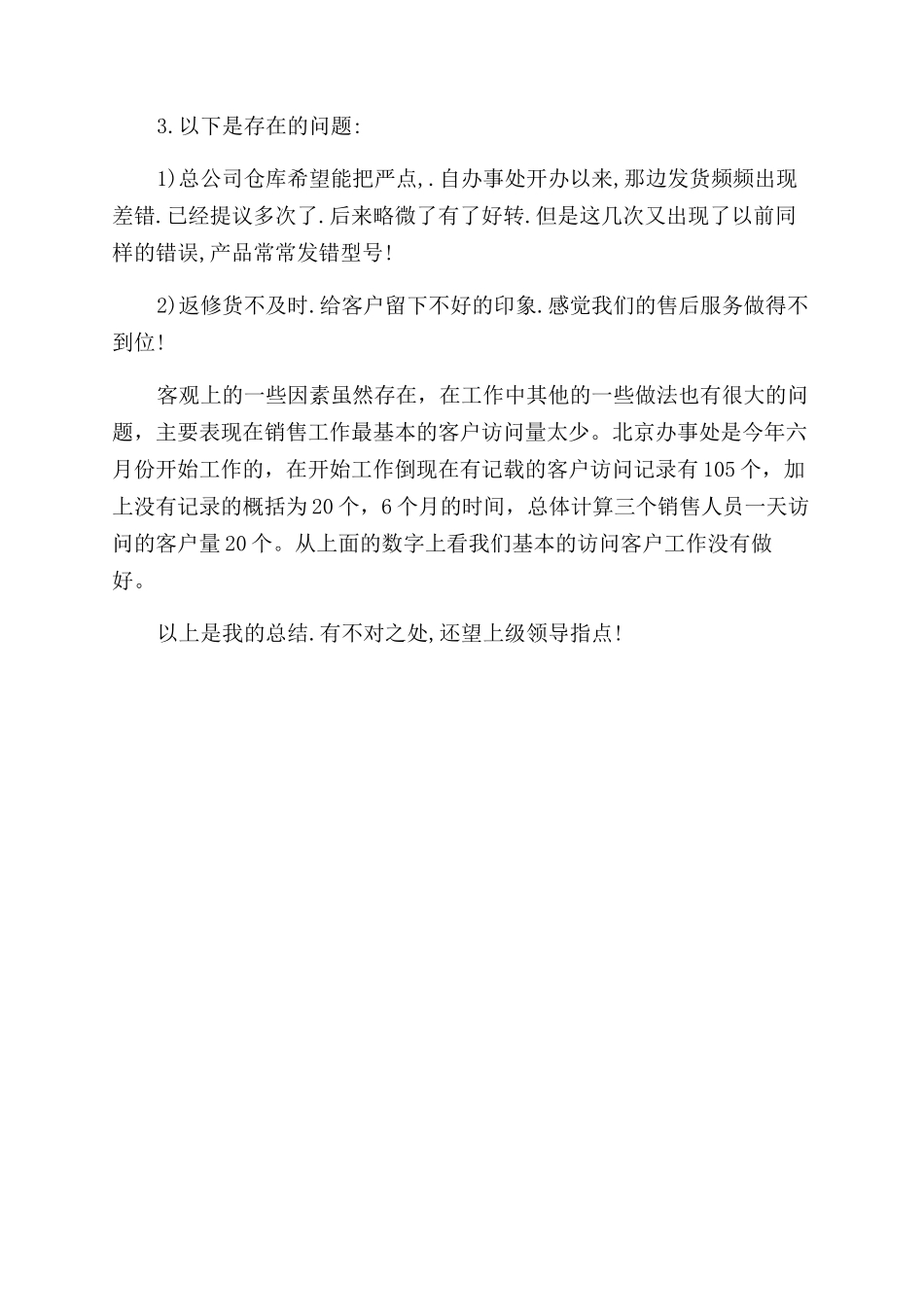 3.以下是存在的问题:

1)总公司仓库希望能把严点,.自办事处开办以来,那边发货频频出现差错.已经提议多次了.后来略微了有了好转.但是这几次又出现了以前同样的错误,产品常常发错型号!

2)返修货不及时.给客户留下不好的印象.感觉我们的售后服务做得不到位!

客观上的一些因素虽然存在，在工作中其他的一些做法也有很大的问题，主要表现在销售工作最基本的客户访问量太少。北京办事处是今年六月份开始工作的，在开始工作倒现在有记载的客户访问记录有105个，加上没有记录的概括为20个，6个月的时间，总体计算三个销售人员一天访问的客户量20个。从上面的数字上看我们基本的访问客户工作没有做好。

以上是我的总结.有不对之处,还望上级领导指点!